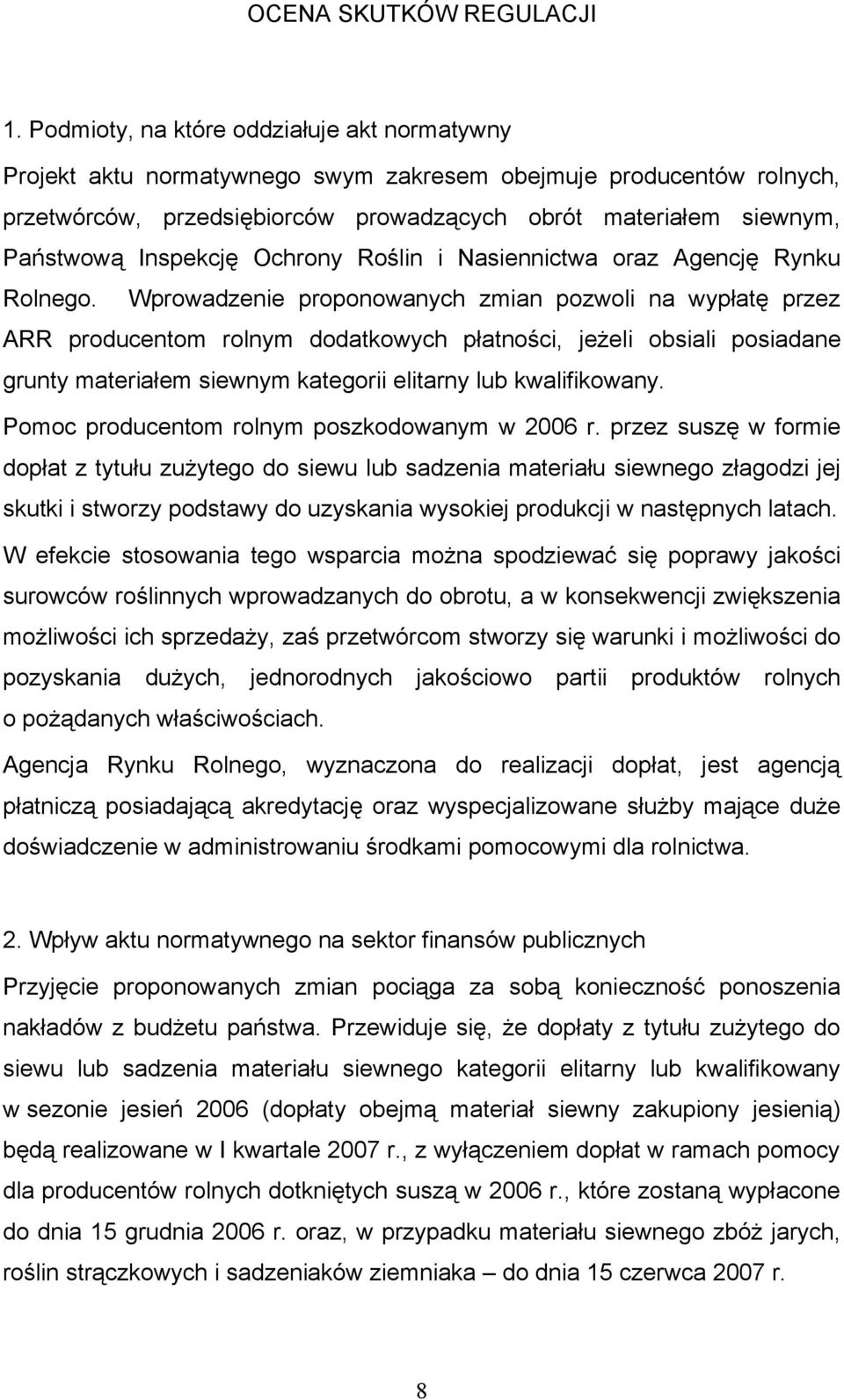 OCENA SKUTKÓW REGULACJI

1. Podmioty, na które oddziałuje akt normatywny

Projekt aktu normatywnego swym zakresem obejmuje producentów rolnych, przetwórców, przedsiębiorców prowadzących obrót materiałem siewnym, Państwową Inspekcję Ochrony Roślin i Nasiennictwa oraz Agencję Rynku Rolnego. Wprowadzenie proponowanych zmian pozwoli na wypłatę przez ARR producentom rolnym dodatkowych płatności, jeżeli obsiali posiadane grunty materiałem siewnym kategorii elitarny lub kwalifikowany.

Pomoc producentom rolnym poszkodowanym w 2006 r. przez suszę w formie dopłat z tytułu zużytego do siewu lub sadzenia materiału siewnego złagodzi jej skutki i stworzy podstawy do uzyskania wysokiej produkcji w następnych latach.

W efekcie stosowania tego wsparcia można spodziewać się poprawy jakości surowców roślinnych wprowadzanych do obrotu, a w konsekwencji zwiększenia możliwości ich sprzedaży, zaś przetwórcom stworzy się warunki i możliwości do pozyskania dużych, jednorodnych jakościowo partii produktów rolnych o pożądanych właściwościach.

Agencja Rynku Rolnego, wyznaczona do realizacji dopłat, jest agencją płatniczą posiadającą akredytację oraz wyspecjalizowane służby mające duże doświadczenie w administrowaniu środkami pomocowymi dla rolnictwa.

2. Wpływ aktu normatywnego na sektor finansów publicznych

Przyjęcie proponowanych zmian pociąga za sobą konieczność ponoszenia nakładów z budżetu państwa. Przewiduje się, że dopłaty z tytułu zużytego do siewu lub sadzenia materiału siewnego kategorii elitarny lub kwalifikowany w sezonie jesień 2006 (dopłaty obejmą materiał siewny zakupiony jesienią) będą realizowane w I kwartale 2007 r., z wyłączeniem dopłat w ramach pomocy dla producentów rolnych dotkniętych suszą w 2006 r., które zostaną wypłacone do dnia 15 grudnia 2006 r. oraz, w przypadku materiału siewnego zbóż jarych, roślin strączkowych i sadzeniaków ziemniaka – do dnia 15 czerwca 2007 r.

8